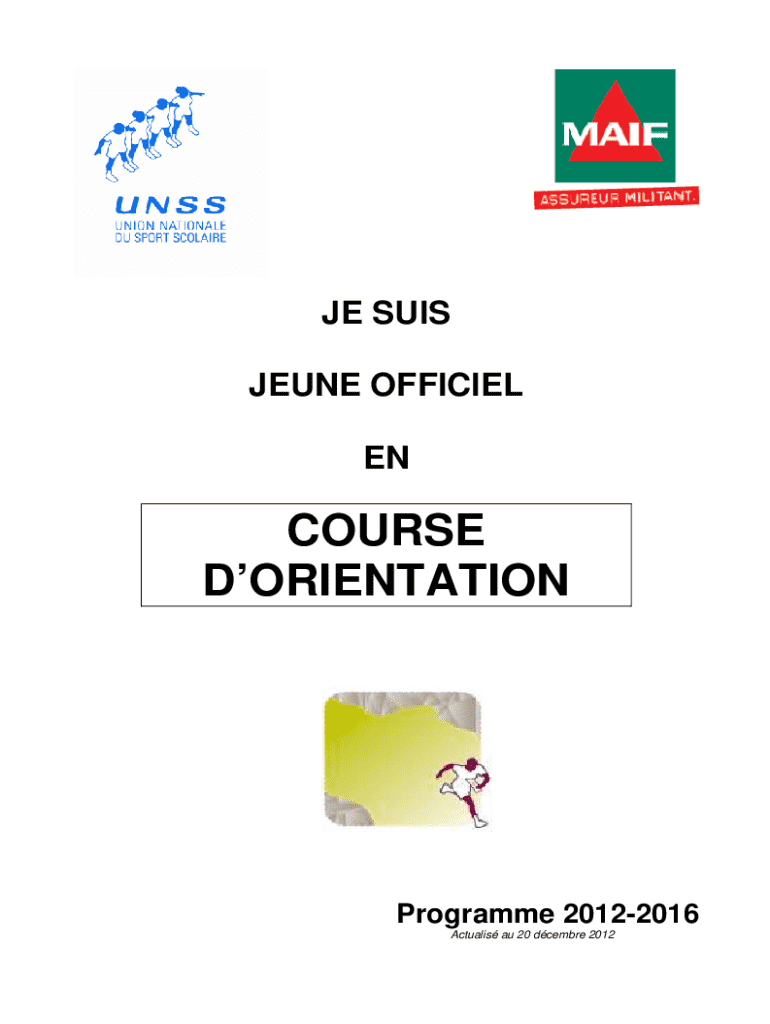 UNSS
UNION NATIONALE
DU SPORT SCOLAIRE

MAIF
ASSUREUR MILITANT.

JE SUIS

JEUNE OFFICIEL

EN

COURSE
D'ORIENTATION

Programme 2012-2016
Actualisé au 20 décembre 2012